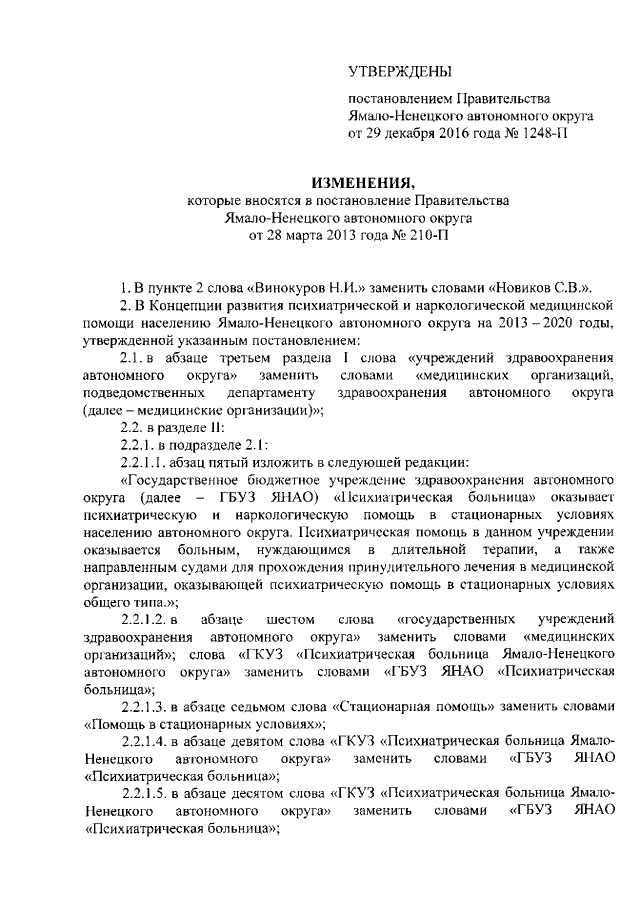 УТВЕРЖДЕНЫ

постановлением Правительства Ямало-Ненецкого автономного округа от 29 декабря 2016 года № 1248-П

ИЗМЕНЕНИЯ,
которые вносятся в постановление Правительства Ямало-Ненецкого автономного округа от 28 марта 2013 года № 210-П

1. В пункте 2 слова «Винокуров Н.И.» заменить словами «Новиков С.В.».

2. В Концепции развития психиатрической и наркологической медицинской помощи населению Ямало-Ненецкого автономного округа на 2013 – 2020 годы, утвержденной указанным постановлением:

2.1. в абзаце третьем раздела I слова «учреждений здравоохранения автономного округа» заменить словами «медицинских организаций, подведомственных департаменту здравоохранения автономного округа (далее – медицинские организации)»;

2.2. в разделе II:

2.2.1. в подразделе 2.1:

2.2.1.1. абзац пятый изложить в следующей редакции:

«Государственное бюджетное учреждение здравоохранения автономного округа (далее – ГБУЗ ЯНАО) «Психиатрическая больница» оказывает психиатрическую и наркологическую помощь в стационарных условиях населению автономного округа. Психиатрическая помощь в данном учреждении оказывается больным, нуждающимся в длительной терапии, а также направленным судами для прохождения принудительного лечения в медицинской организации, оказывающей психиатрическую помощь в стационарных условиях общего типа.»;

2.2.1.2. в абзаце шестом слова «государственных учреждений здравоохранения автономного округа» заменить словами «медицинских организаций»; слова «ГКУЗ «Психиатрическая больница Ямало-Ненецкого автономного округа» заменить словами «ГБУЗ ЯНАО «Психиатрическая больница»;

2.2.1.3. в абзаце седьмом слова «Стационарная помощь» заменить словами «Помощь в стационарных условиях»;

2.2.1.4. в абзаце девятом слова «ГКУЗ «Психиатрическая больница Ямало-Ненецкого автономного округа» заменить словами «ГБУЗ ЯНАО «Психиатрическая больница»;

2.2.1.5. в абзаце десятом слова «ГКУЗ «Психиатрическая больница Ямало-Ненецкого автономного округа» заменить словами «ГБУЗ ЯНАО «Психиатрическая больница»;